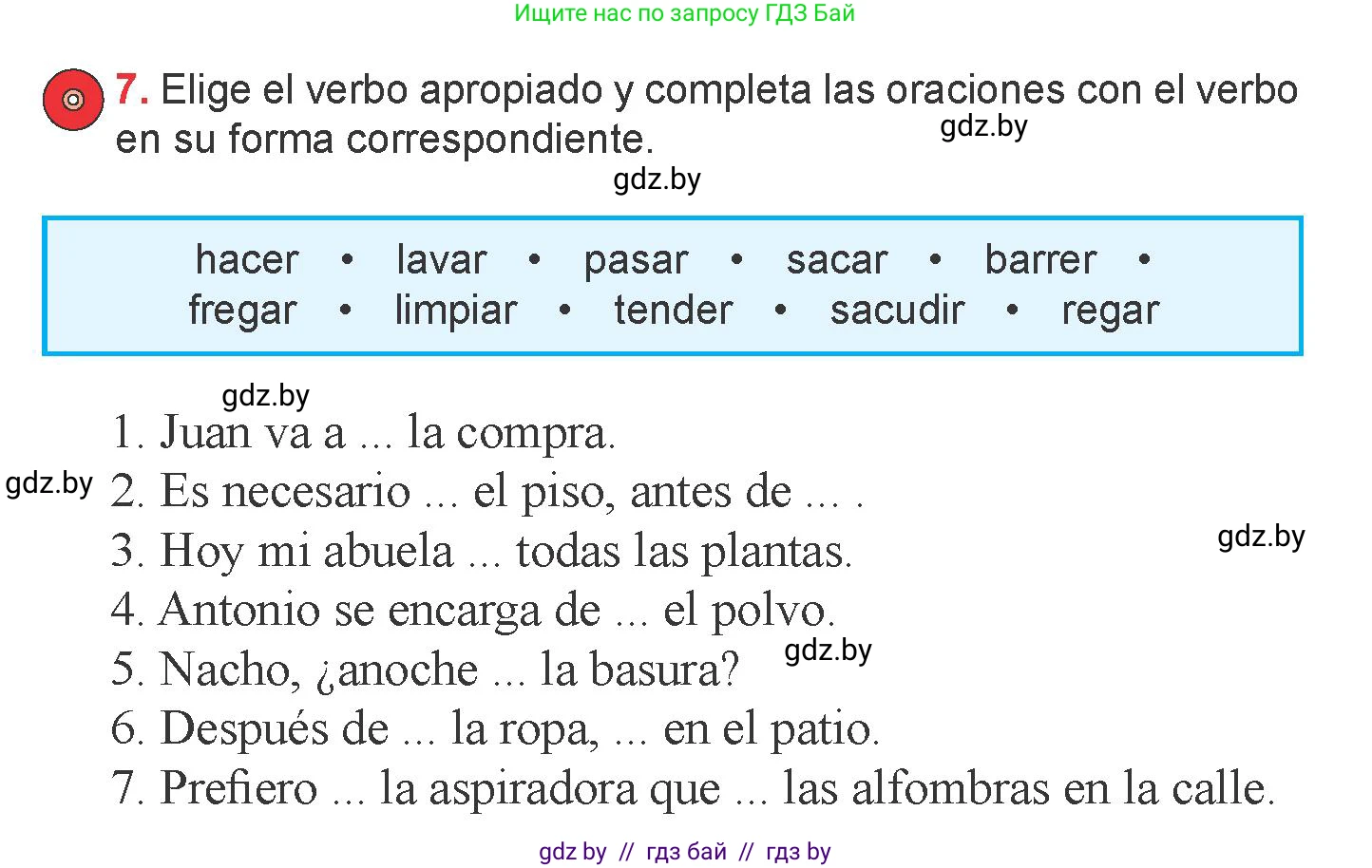 Ищите нас по запросу ГДЗ Бай

7. Elige el verbo apropiado y completa las oraciones con el verbo en su forma correspondiente.

gdz.by

gdz.by

hacer • lavar • pasar • sacar • barrer • fregar • limpiar • tender • sacudir • regar

gdz.by

1. Juan va a ... la compra.
gdz.by
2. Es necesario ... el piso, antes de ... .
3. Hoy mi abuela ... todas las plantas.
gdz.by
4. Antonio se encarga de ... el polvo.
5. Nacho, ¿anoche ... la basura?
gdz.by
6. Después de ... la ropa, ... en el patio.
7. Prefiero ... la aspiradora que ... las alfombras en la calle.

gdz by // гдз бай // гдз by